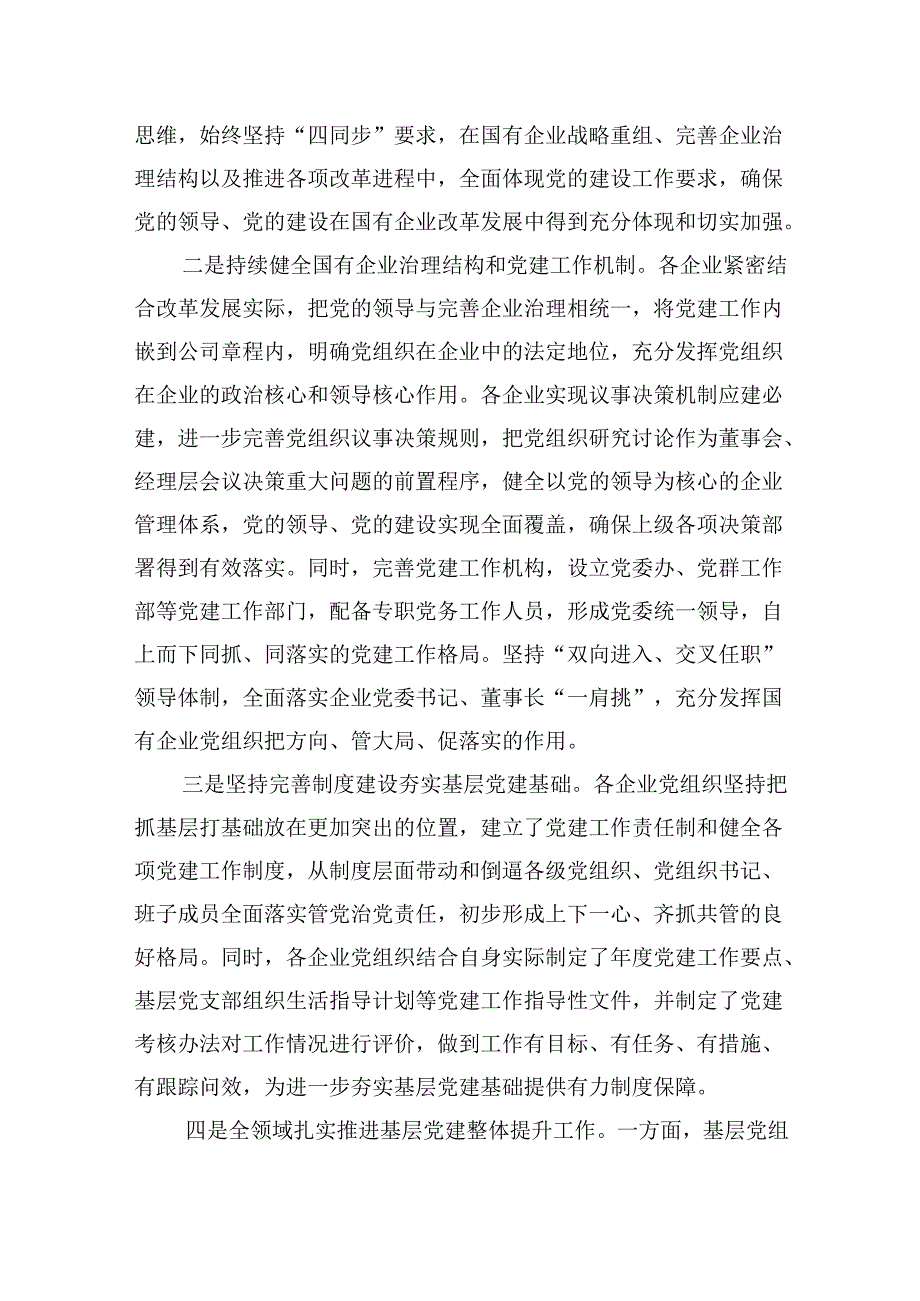 思维，始终坚持“四同步”要求，在国有企业战略重组、完善企业治理结构以及推进各项改革进程中，全面体现党的建设工作要求，确保党的领导、党的建设在国有企业改革发展中得到充分体现和切实加强。

二是持续健全国有企业治理结构和党建工作机制。各企业紧密结合改革发展实际，把党的领导与完善企业治理相统一，将党建工作内嵌到公司章程内，明确党组织在企业中的法定地位，充分发挥党组织在企业的政治核心和领导核心作用。各企业实现议事决策机制应建必建，进一步完善党组织议事决策规则，把党组织研究讨论作为董事会、经理层会议决策重大问题的前置程序，健全以党的领导为核心的企业管理体系，党的领导、党的建设实现全面覆盖，确保上级各项决策部署得到有效落实。同时，完善党建工作机构，设立党委办、党群工作部等党建工作部门，配备专职党务工作人员，形成党委统一领导，自上而下同抓、同落实的党建工作格局。坚持“双向进入、交叉任职”领导体制，全面落实企业党委书记、董事长“一肩挑”，充分发挥国有企业党组织把方向、管大局、促落实的作用。

三是坚持完善制度建设夯实基层党建基础。各企业党组织坚持把抓基层打基础放在更加突出的位置，建立了党建工作责任制和健全各项党建工作制度，从制度层面带动和倒逼各级党组织、党组织书记、班子成员全面落实管党治党责任，初步形成上下一心、齐抓共管的良好格局。同时，各企业党组织结合自身实际制定了年度党建工作要点、基层党支部组织生活指导计划等党建工作指导性文件，并制定了党建考核办法对工作情况进行评价，做到工作有目标、有任务、有措施、有跟踪问效，为进一步夯实基层党建基础提供有力制度保障。

四是全领域扎实推进基层党建整体提升工作。一方面，基层党组